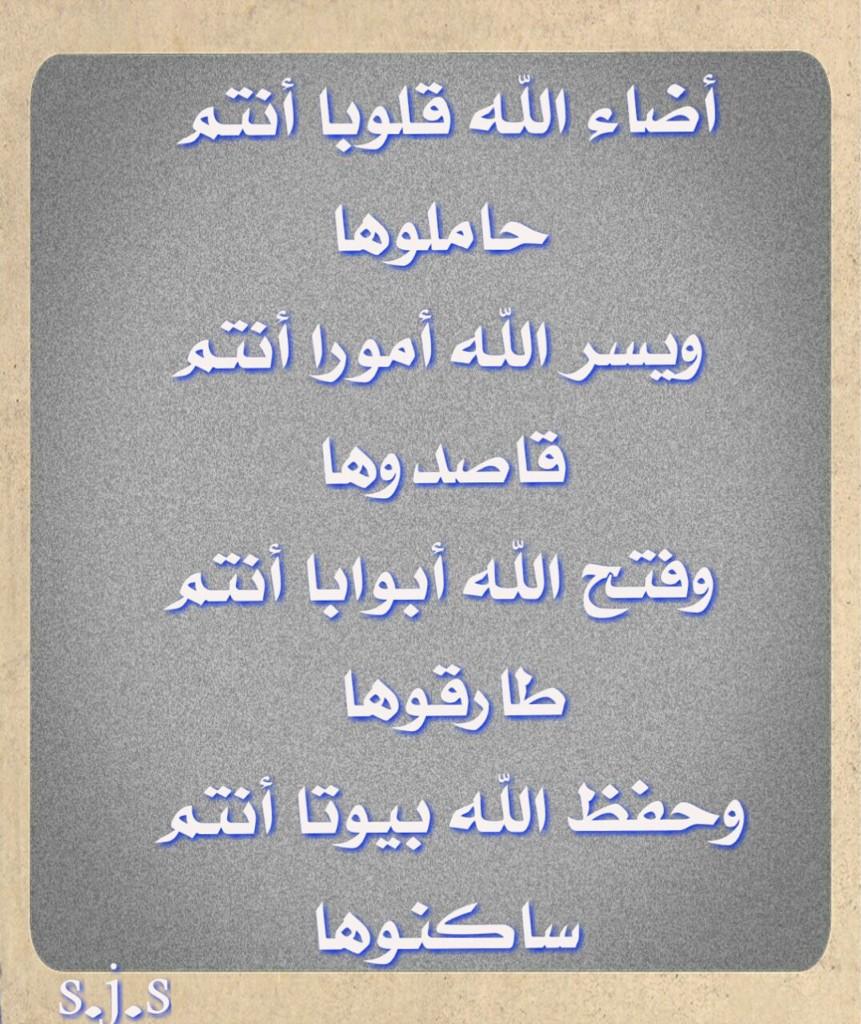 أضاء اللّه قلوبا أنتم
حاملوها
ويسر اللّه أمورا أنتم
قاصدوها
وفتح اللّه أبوابا أنتم
طارقوها
وحفظ اللّه بيوتا أنتم
ساكنوها

s.j.s